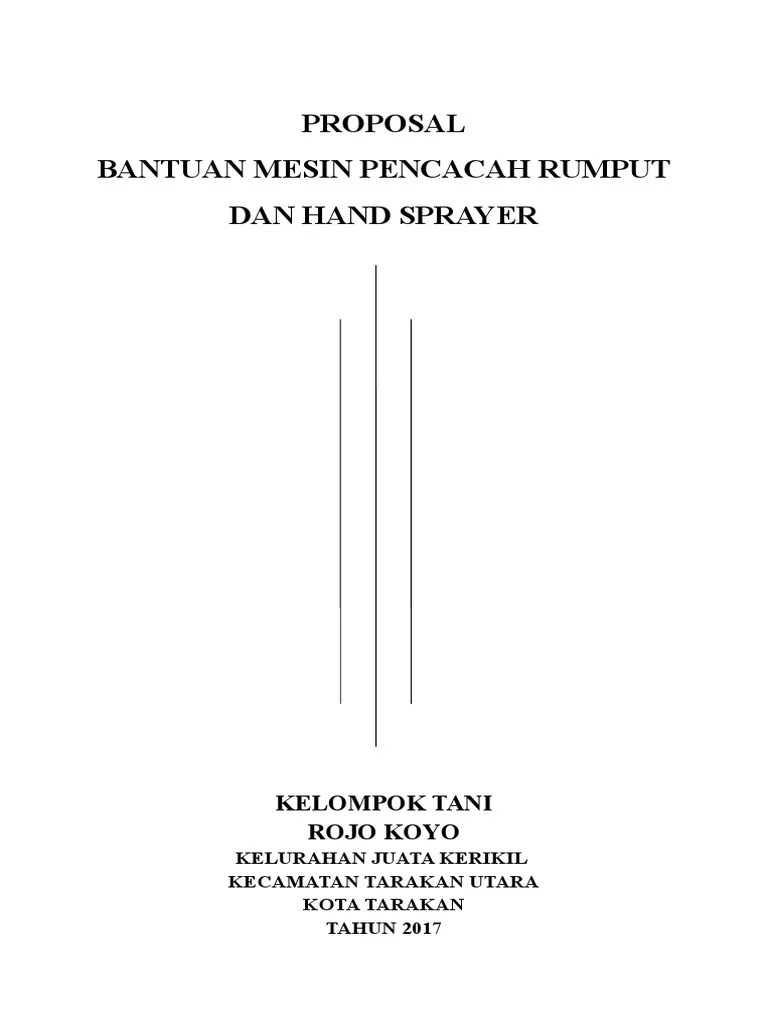 PROPOSAL
BANTUAN MESIN PENCACAH RUMPUT
DAN HAND SPRAYER

KELOMPOK TANI
ROJO KOYO
KELURAHAN JUATA KERIKIL
KECAMATAN TARAKAN UTARA
KOTA TARAKAN
TAHUN 2017